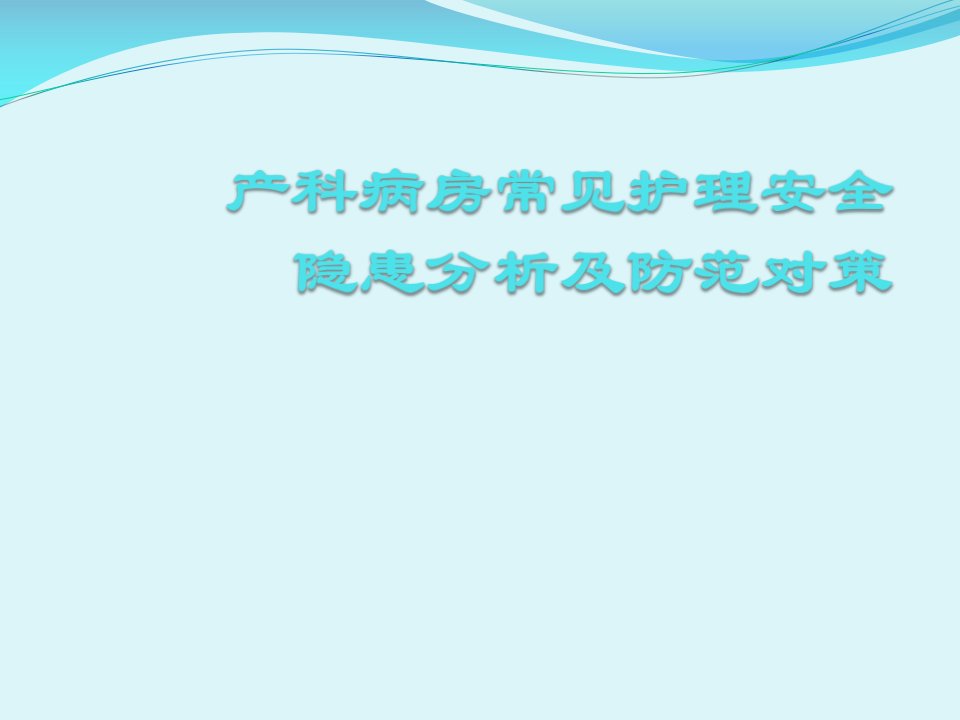 产科病房常见护理安全隐患分析及防范对策